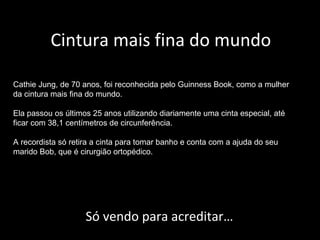 Cintura mais fina do mundo

Cathie Jung, de 70 anos, foi reconhecida pelo Guinness Book, como a mulher da cintura mais fina do mundo.

Ela passou os últimos 25 anos utilizando diariamente uma cinta especial, até ficar com 38,1 centímetros de circunferência.

A recordista só retira a cinta para tomar banho e conta com a ajuda do seu marido Bob, que é cirurgião ortopédico.

Só vendo para acreditar…